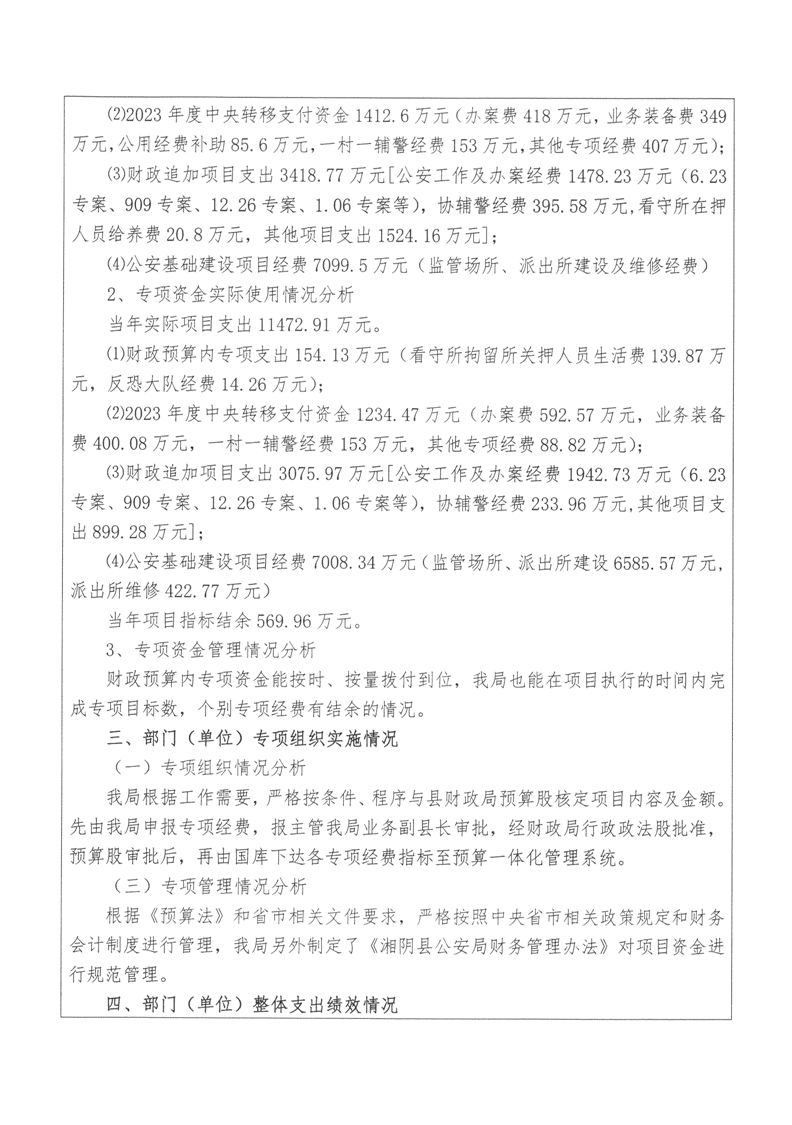 ⑵2023 年度中央转移支付资金 1412.6 万元（办案费 418 万元，业务装备费 349 万元,公用经费补助 85.6 万元，一村一辅警经费 153 万元，其他专项经费 407 万元）；

⑶财政追加项目支出 3418.77 万元[公安工作及办案经费 1478.23 万元（6.23 专案、909 专案、12.26 专案、1.06 专案等），协辅警经费 395.58 万元,看守所在押人员给养费 20.8 万元，其他项目支出 1524.16 万元]；

⑷公安基础建设项目经费 7099.5 万元（监管场所、派出所建设及维修经费）

2、专项资金实际使用情况分析

当年实际项目支出 11472.91 万元。

⑴财政预算内专项支出 154.13 万元（看守所拘留所关押人员生活费 139.87 万元，反恐大队经费 14.26 万元）；

⑵2023 年度中央转移支付资金 1234.47 万元（办案费 592.57 万元，业务装备费 400.08 万元，一村一辅警经费 153 万元，其他专项经费 88.82 万元）；

⑶财政追加项目支出 3075.97 万元[公安工作及办案经费 1942.73 万元（6.23 专案、909 专案、12.26 专案、1.06 专案等），协辅警经费 233.96 万元,其他项目支出 899.28 万元]；

⑷公安基础建设项目经费 7008.34 万元（监管场所、派出所建设 6585.57 万元，派出所维修 422.77 万元）

当年项目指标结余 569.96 万元。

3、专项资金管理情况分析

财政预算内专项资金能按时、按量拨付到位，我局也能在项目执行的时间内完成专项目标数，个别专项经费有结余的情况。

三、部门（单位）专项组织实施情况

（一）专项组织情况分析

我局根据工作需要，严格按条件、程序与县财政局预算股核定项目内容及金额。先由我局申报专项经费，报主管我局业务副县长审批，经财政局行政政法股批准，预算股审批后，再由国库下达各专项经费指标至预算一体化管理系统。

（三）专项管理情况分析

根据《预算法》和省市相关文件要求，严格按照中央省市相关政策规定和财务会计制度进行管理，我局另外制定了《湘阴县公安局财务管理办法》对项目资金进行规范管理。

四、部门（单位）整体支出绩效情况